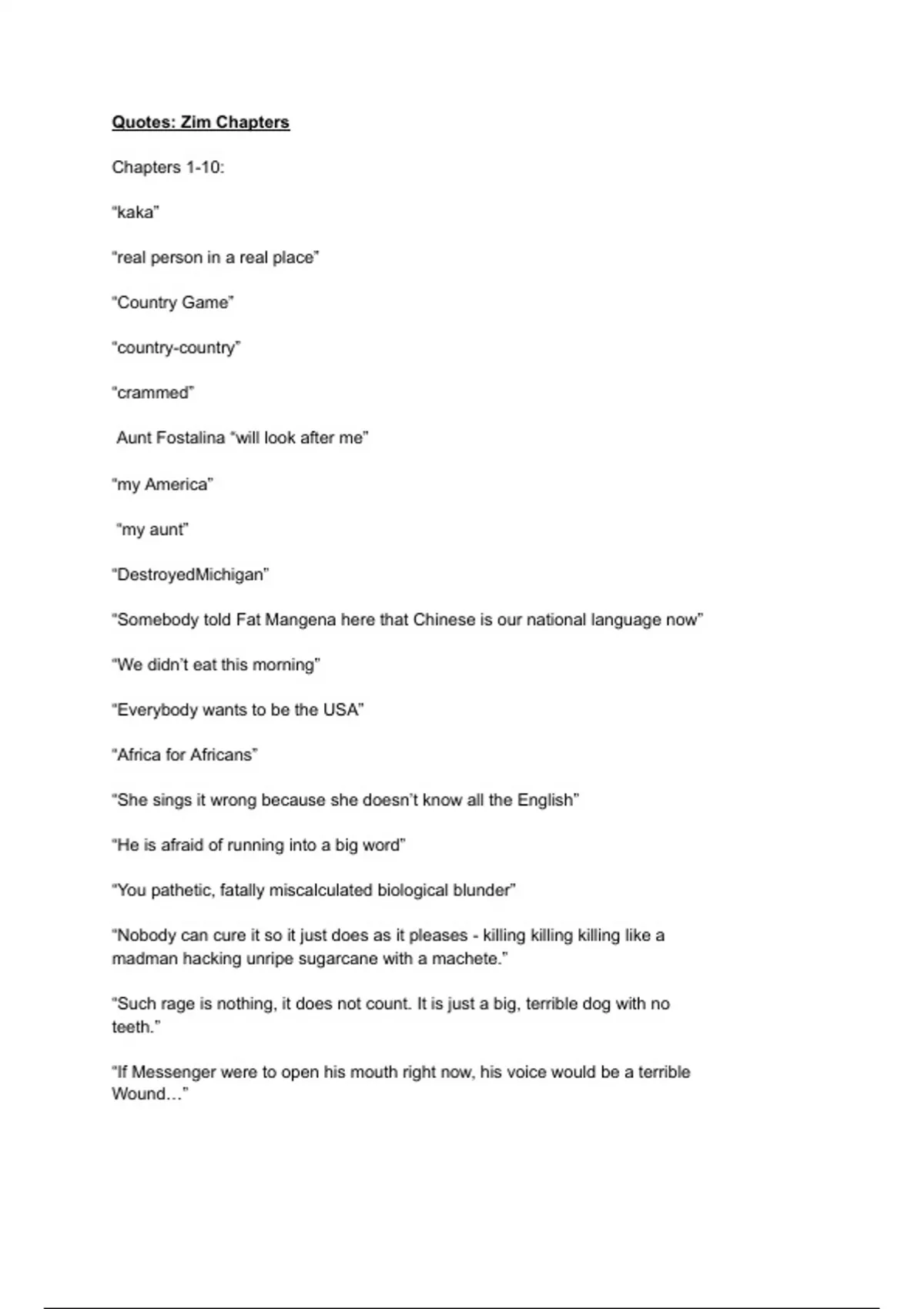 Quotes: Zim Chapters

Chapters 1-10:

“kaka”

“real person in a real place”

“Country Game”

“country-country”

“crammed”

Aunt Fostalina “will look after me”

“my America”

“my aunt”

“DestroyedMichigan”

“Somebody told Fat Mangena here that Chinese is our national language now”

“We didn’t eat this morning”

“Everybody wants to be the USA”

“Africa for Africans”

“She sings it wrong because she doesn’t know all the English”

“He is afraid of running into a big word”

“You pathetic, fatally miscalculated biological blunder”

“Nobody can cure it so it just does as it pleases - killing killing killing like a madman hacking unripe sugarcane with a machete.”

“Such rage is nothing, it does not count. It is just a big, terrible dog with no teeth.”

“If Messenger were to open his mouth right now, his voice would be a terrible Wound…”